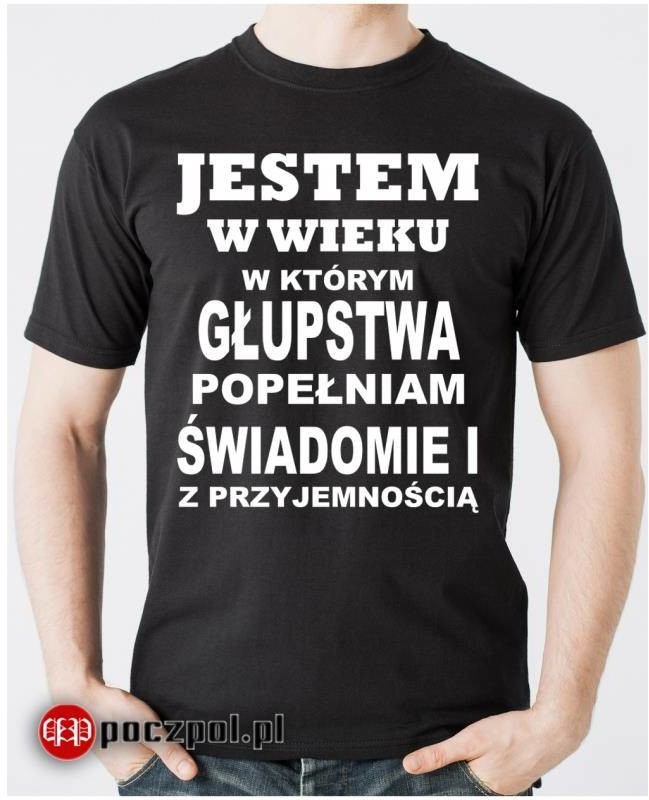 JESTEM
W WIEKU
W KTÓRYM
GŁUPSTWA
POPEŁNIAM
ŚWIADOMIE I
Z PRZYJEMNOŚCIĄ

poczpol.pl